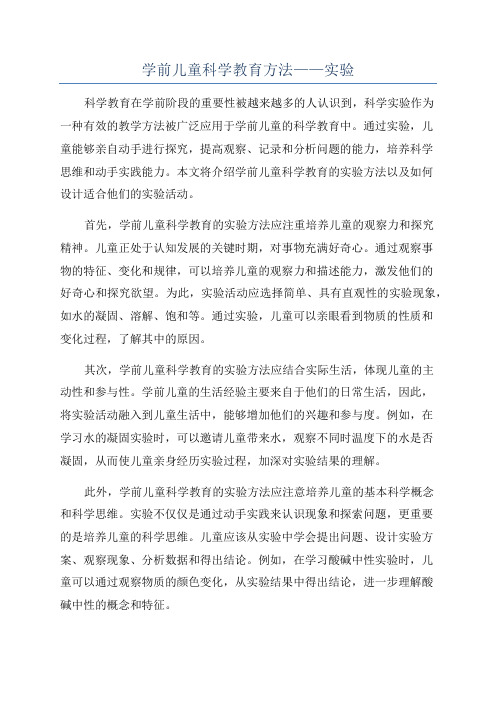 学前儿童科学教育方法——实验

科学教育在学前阶段的重要性被越来越多的人认识到，科学实验作为一种有效的教学方法被广泛应用于学前儿童的科学教育中。通过实验，儿童能够亲自动手进行探究，提高观察、记录和分析问题的能力，培养科学思维和动手实践能力。本文将介绍学前儿童科学教育的实验方法以及如何设计适合他们的实验活动。

首先，学前儿童科学教育的实验方法应注重培养儿童的观察力和探究精神。儿童正处于认知发展的关键时期，对事物充满好奇心。通过观察事物的特征、变化和规律，可以培养儿童的观察力和描述能力，激发他们的好奇心和探究欲望。为此，实验活动应选择简单、具有直观性的实验现象，如水的凝固、溶解、饱和等。通过实验，儿童可以亲眼看到物质的性质和变化过程，了解其中的原因。

其次，学前儿童科学教育的实验方法应结合实际生活，体现儿童的主动性和参与性。学前儿童的生活经验主要来自于他们的日常生活，因此，将实验活动融入到儿童生活中，能够增加他们的兴趣和参与度。例如，在学习水的凝固实验时，可以邀请儿童带来水，观察不同时温度下的水是否凝固，从而使儿童亲身经历实验过程，加深对实验结果的理解。

此外，学前儿童科学教育的实验方法应注意培养儿童的基本科学概念和科学思维。实验不仅仅是通过动手实践来认识现象和探索问题，更重要的是培养儿童的科学思维。儿童应该从实验中学会提出问题、设计实验方案、观察现象、分析数据和得出结论。例如，在学习酸碱中性实验时，儿童可以通过观察物质的颜色变化，从实验结果中得出结论，进一步理解酸碱中性的概念和特征。